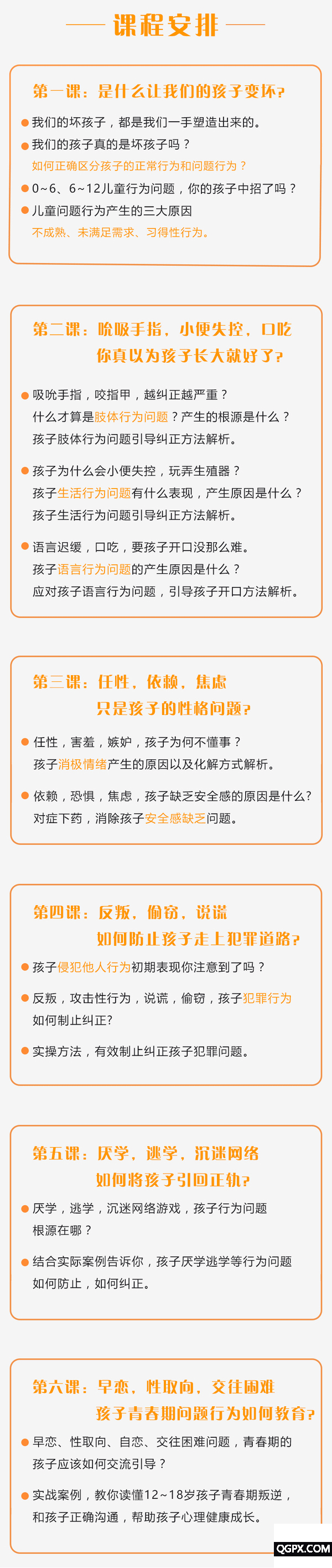 课程安排

第一课：是什么让我们的孩子变坏?

• 我们的坏孩子，都是我们一手塑造出来的。
• 我们的孩子真的是坏孩子吗？
如何正确区分孩子的正常行为和问题行为？
• 0~6、6~12儿童行为问题，你的孩子中招了吗？
• 儿童问题行为产生的三大原因
不成熟、未满足需求、习得性行为。

第二课：吮吸手指，小便失控，口吃
你真以为孩子长大就好了?

• 吸吮手指，咬指甲，越纠正越严重？
什么才算是肢体行为问题？产生的根源是什么？
孩子肢体行为问题引导纠正方法解析。

• 孩子为什么会小便失控，玩弄生殖器？
孩子生活行为问题有什么表现，产生原因是什么？
孩子生活行为问题引导纠正方法解析。

• 语言迟缓，口吃，要孩子开口没那么难。
孩子语言行为问题的产生原因是什么？
应对孩子语言行为问题，引导孩子开口方法解析。

第三课：任性，依赖，焦虑
只是孩子的性格问题?

• 任性，害羞，嫉妒，孩子为何不懂事？
孩子消极情绪产生的原因以及化解方式解析。

• 依赖，恐惧，焦虑，孩子缺乏安全感的原因是什么?
对症下药，消除孩子安全感缺乏问题。

第四课：反叛，偷窃，说谎
如何防止孩子走上犯罪道路?

• 孩子侵犯他人行为初期表现你注意到了吗？

• 反叛，攻击性行为，说谎，偷窃，孩子犯罪行为
如何制止纠正?

• 实操方法，有效制止纠正孩子犯罪问题。

第五课：厌学，逃学，沉迷网络
如何将孩子引回正轨?

• 厌学，逃学，沉迷网络游戏，孩子行为问题
根源在哪？

• 结合实际案例告诉你，孩子厌学逃学等行为问题
如何防止，如何纠正。

第六课：早恋，性取向，交往困难
孩子青春期问题行为如何教育?

• 早恋、性取向、自恋、交往困难问题，青春期的
孩子应该如何交流引导？

• 实战案例，教你读懂12~18岁孩子青春期叛逆，
和孩子正确沟通，帮助孩子心理健康成长。

QGPX.COM